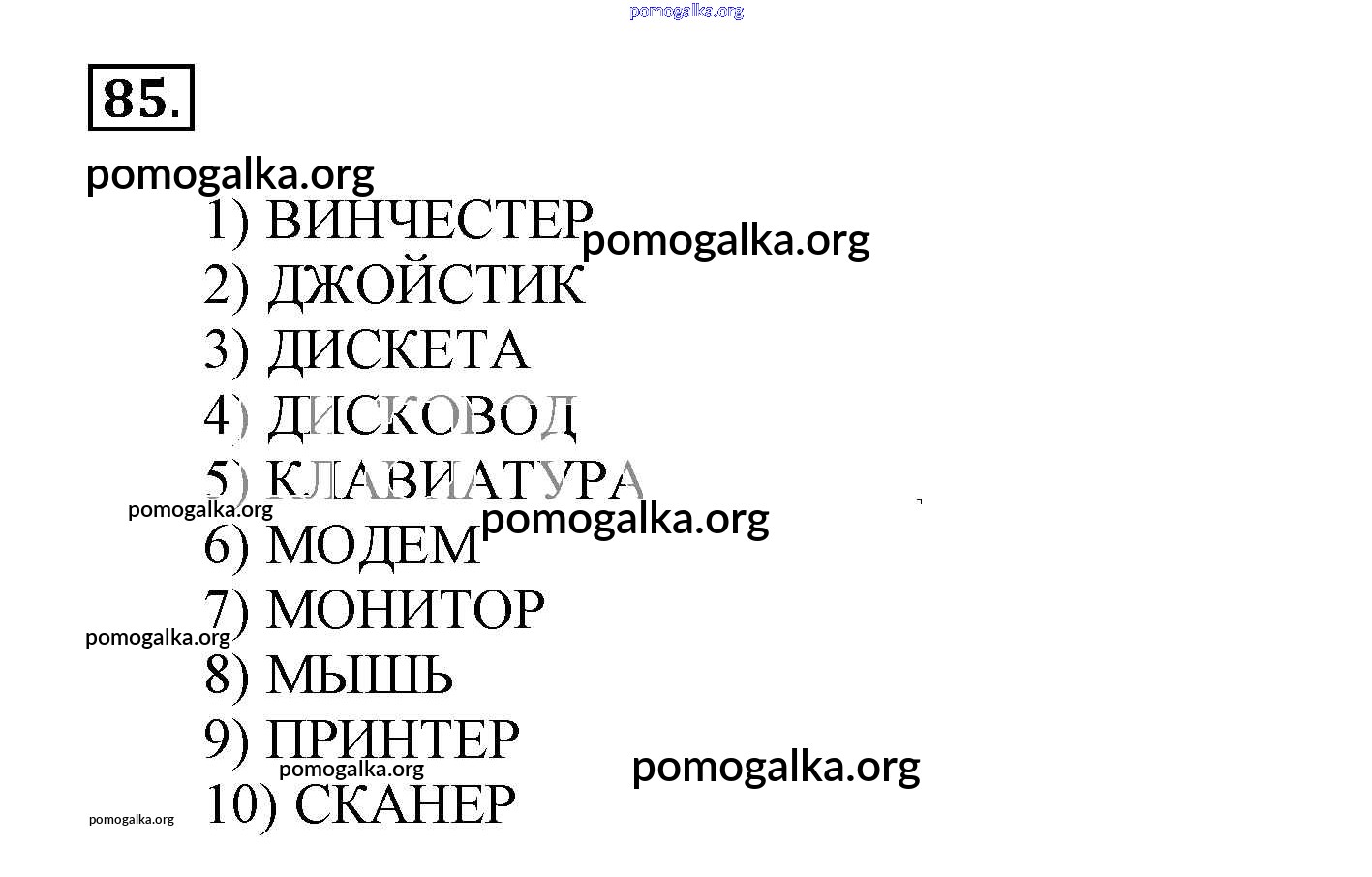 85.

1) ВИНЧЕСТЕР
2) ДЖОЙСТИК
3) ДИСКЕТА
4) ДИСКОВОД
5) КЛАВИАТУРА
6) МОДЕМ
7) МОНИТОР
8) МЫШЬ
9) ПРИНТЕР
10) СКАНЕР

pomogalka.org